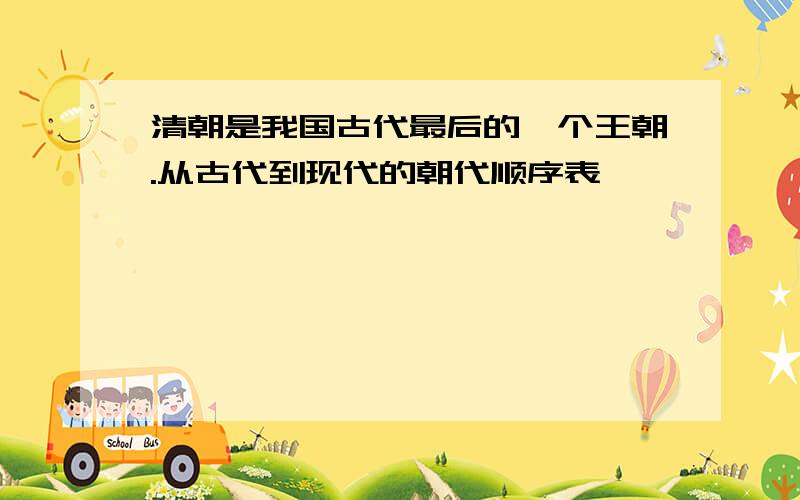 清朝是我国古代最后的一个王朝.从古代到现代的朝代顺序表

5

9

School Bus